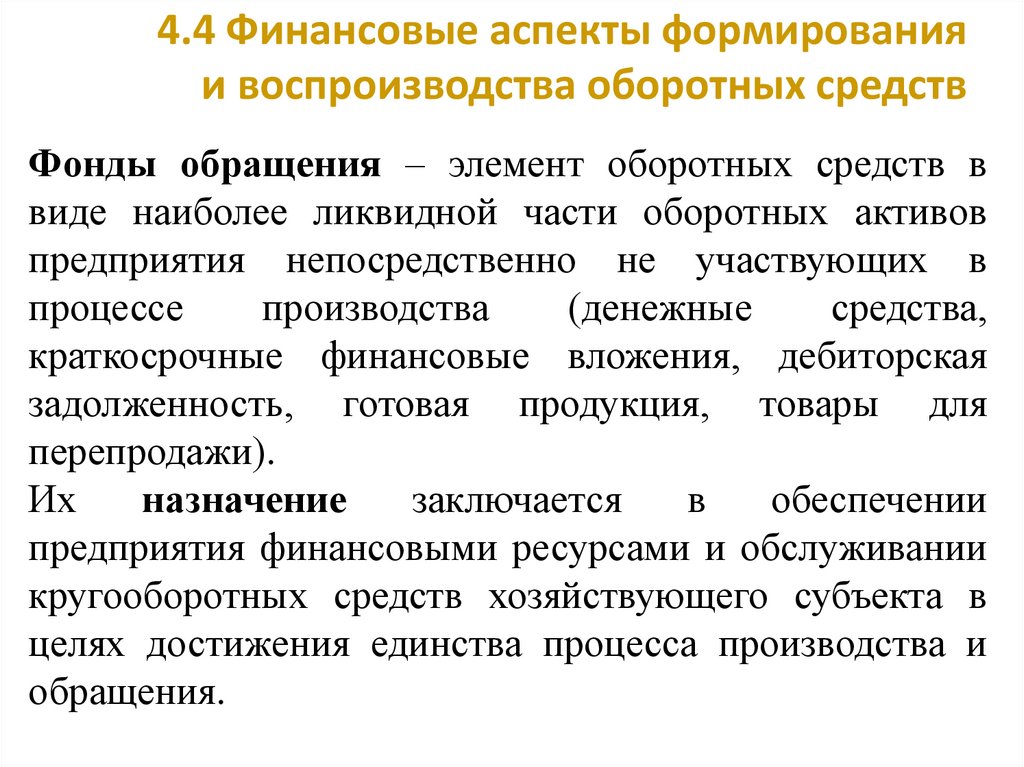 4.4 Финансовые аспекты формирования и воспроизводства оборотных средств

Фонды обращения – элемент оборотных средств в виде наиболее ликвидной части оборотных активов предприятия непосредственно не участвующих в процессе производства (денежные средства, краткосрочные финансовые вложения, дебиторская задолженность, готовая продукция, товары для перепродажи).
Их назначение заключается в обеспечении предприятия финансовыми ресурсами и обслуживании кругооборотных средств хозяйствующего субъекта в целях достижения единства процесса производства и обращения.